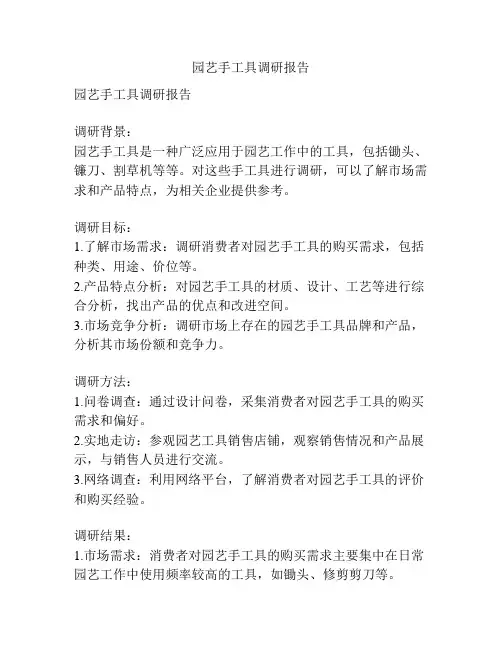 园艺手工具调研报告

园艺手工具调研报告

调研背景：
园艺手工具是一种广泛应用于园艺工作中的工具，包括锄头、镰刀、割草机等等。对这些手工具进行调研，可以了解市场需求和产品特点，为相关企业提供参考。

调研目标：
1.了解市场需求：调研消费者对园艺手工具的购买需求，包括种类、用途、价位等。
2.产品特点分析：对园艺手工具的材质、设计、工艺等进行综合分析，找出产品的优点和改进空间。
3.市场竞争分析：调研市场上存在的园艺手工具品牌和产品，分析其市场份额和竞争力。

调研方法：
1.问卷调查：通过设计问卷，采集消费者对园艺手工具的购买需求和偏好。
2.实地走访：参观园艺工具销售店铺，观察销售情况和产品展示，与销售人员进行交流。
3.网络调查：利用网络平台，了解消费者对园艺手工具的评价和购买经验。

调研结果：
1.市场需求：消费者对园艺手工具的购买需求主要集中在日常园艺工作中使用频率较高的工具，如锄头、修剪剪刀等。